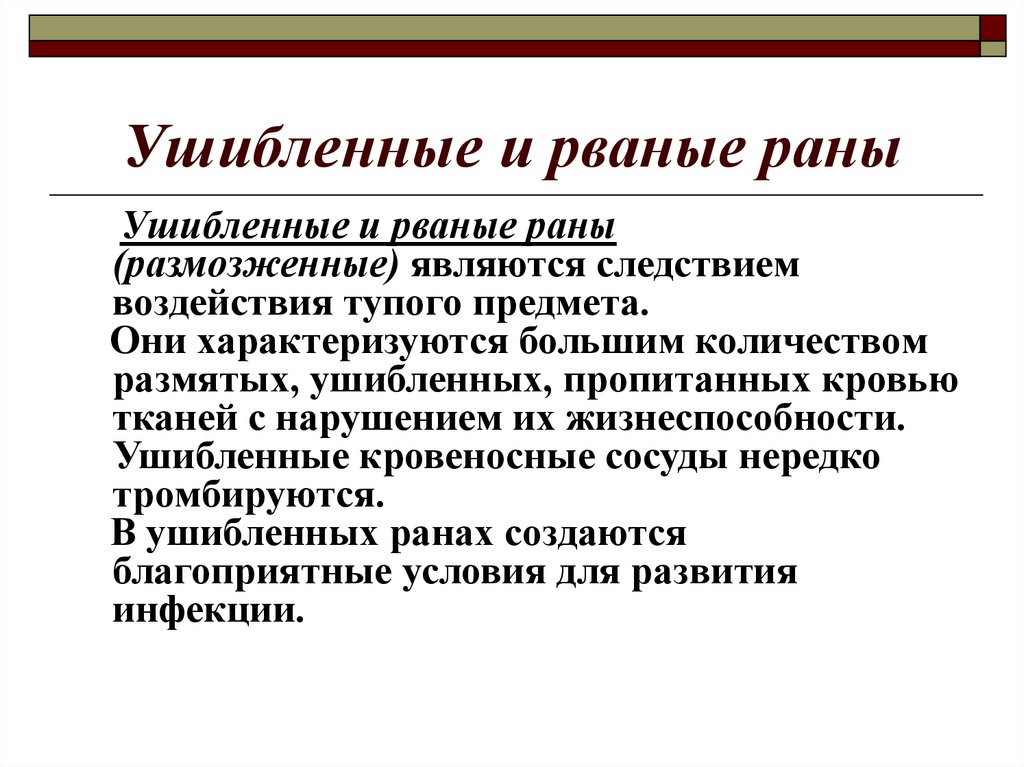 Ушибленные и рваные раны

Ушибленные и рваные раны (размозженные) являются следствием воздействия тупого предмета.

Они характеризуются большим количеством размятых, ушибленных, пропитанных кровью тканей с нарушением их жизнеспособности. Ушибленные кровеносные сосуды нередко тромбируются.

В ушибленных ранах создаются благоприятные условия для развития инфекции.